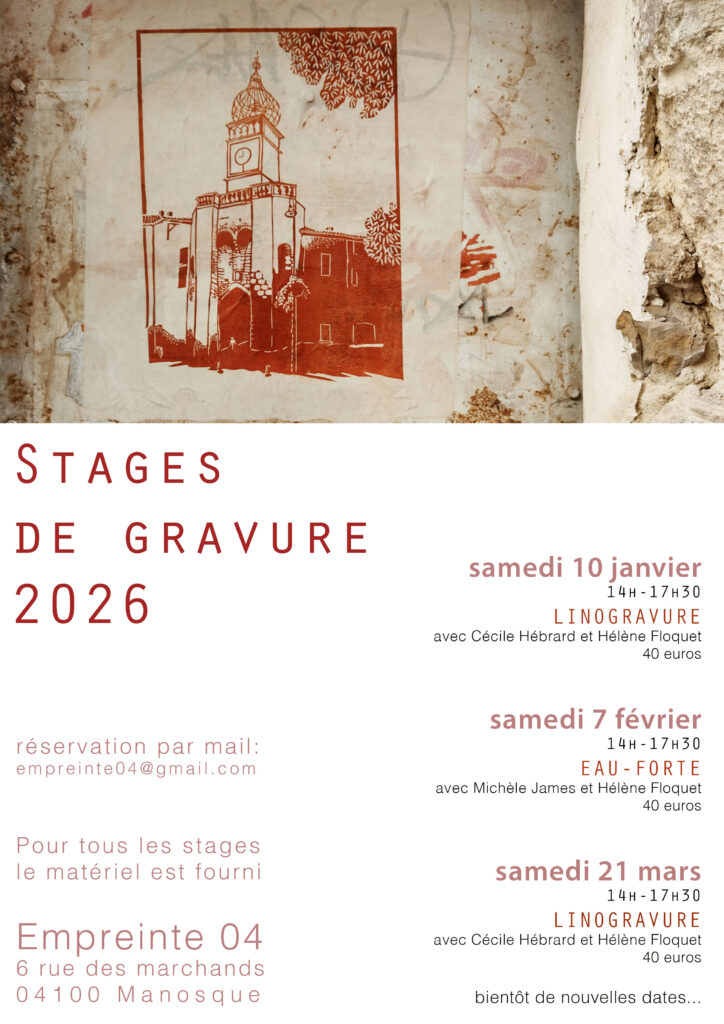 STAGES
DE GRAVURE
2026

réservation par mail:
empreinte04@gmail.com

Pour tous les stages
le matériel est fourni

Empreinte 04
6 rue des marchands
04100 Manosque

samedi 10 janvier
14H-17H30
LINOGRAVURE
avec Cécile Hébrard et Hélène Floquet
40 euros

samedi 7 février
14H-17H30
EAU-FORTE
avec Michèle James et Hélène Floquet
40 euros

samedi 21 mars
14H-17H30
LINOGRAVURE
avec Cécile Hébrard et Hélène Floquet
40 euros

bientôt de nouvelles dates...